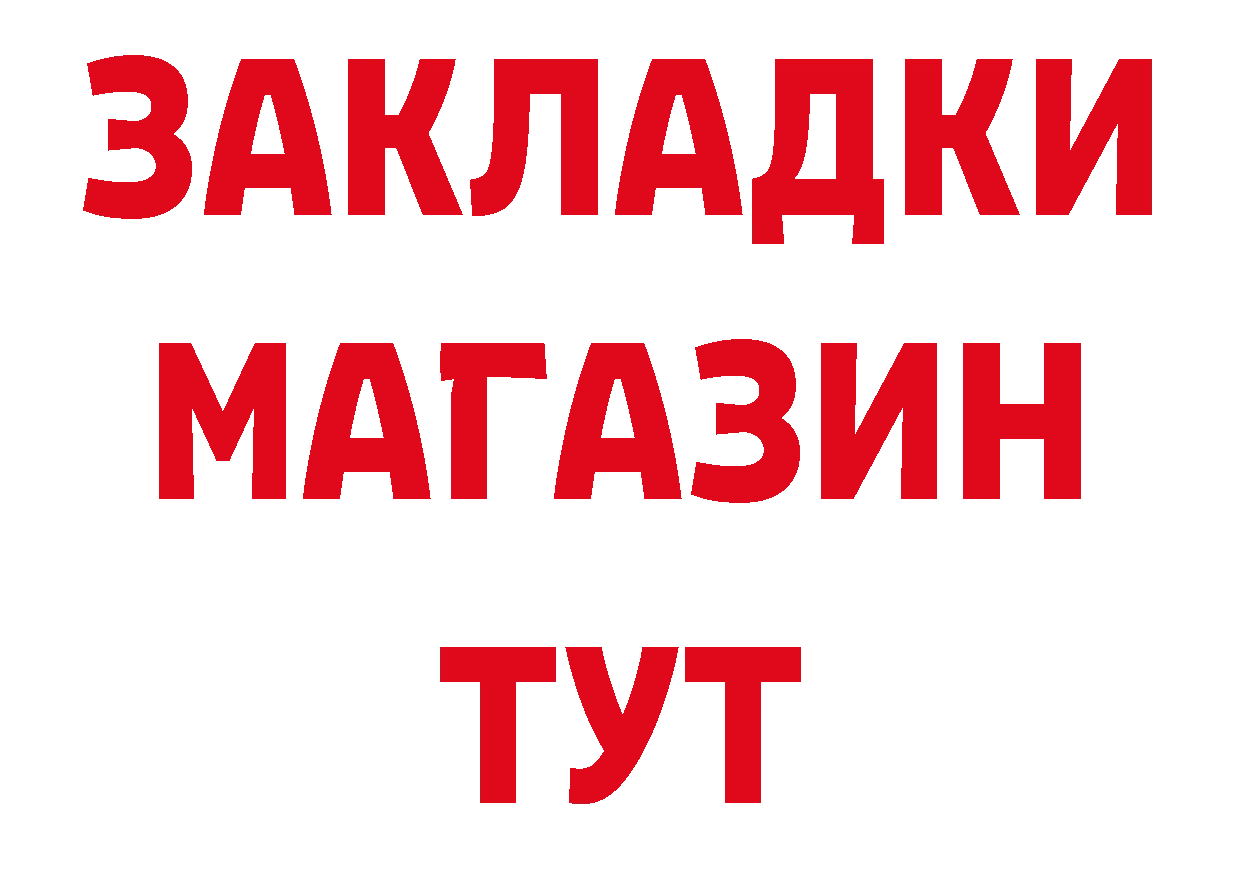 ЗАКЛАДКИ
МАГАЗИН
ТУТ